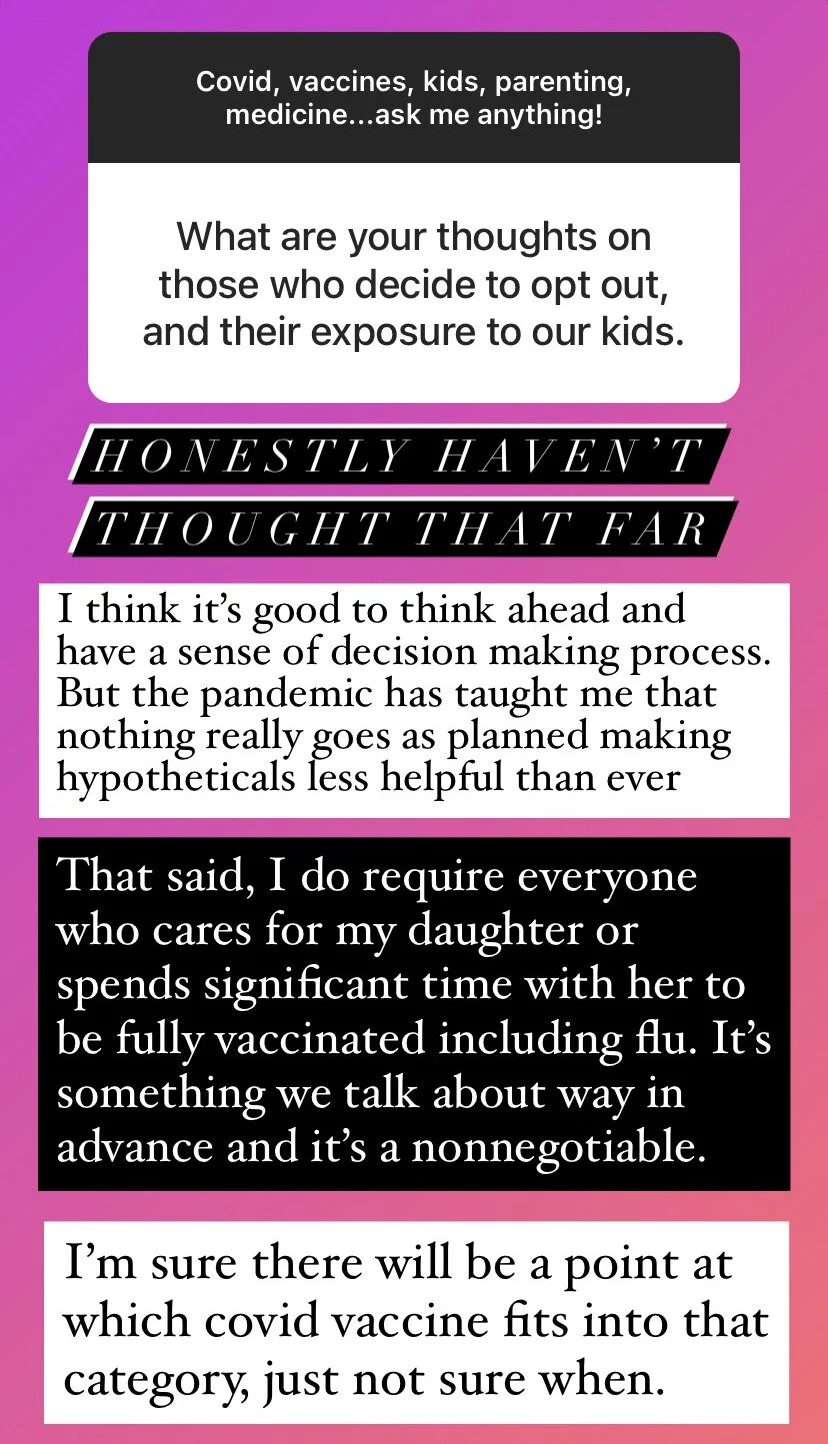 Covid, vaccines, kids, parenting, medicine...ask me anything!

What are your thoughts on those who decide to opt out, and their exposure to our kids.

HONESTLY HAVEN'T THOUGHT THAT FAR

I think it's good to think ahead and have a sense of decision making process. But the pandemic has taught me that nothing really goes as planned making hypotheticals less helpful than ever

That said, I do require everyone who cares for my daughter or spends significant time with her to be fully vaccinated including flu. It's something we talk about way in advance and it's a nonnegotiable.

I'm sure there will be a point at which covid vaccine fits into that category, just not sure when.